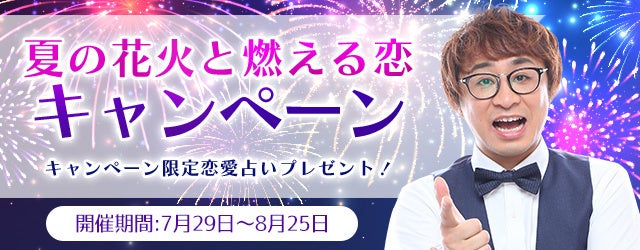 夏の花火と燃える恋
キャンペーン

キャンペーン限定恋愛占いプレゼント！

開催期間:7月29日～8月25日